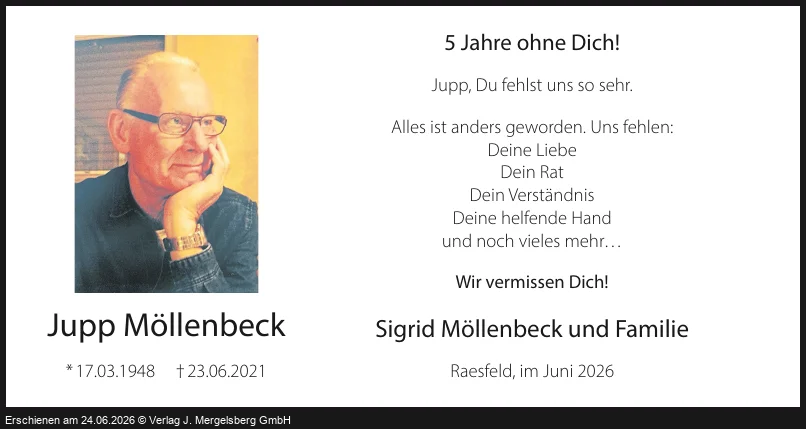 Jupp Möllenbeck

* 17.03.1948 † 23.06.2021

5 Jahre ohne Dich!

Jupp, Du fehlst uns so sehr.

Alles ist anders geworden. Uns fehlen:
Deine Liebe
Dein Rat
Dein Verständnis
Deine helfende Hand
und noch vieles mehr…

Wir vermissen Dich!

Sigrid Möllenbeck und Familie

Raesfeld, im Juni 2026

Erschienen am 24.06.2026 © Verlag J. Mergelsberg GmbH